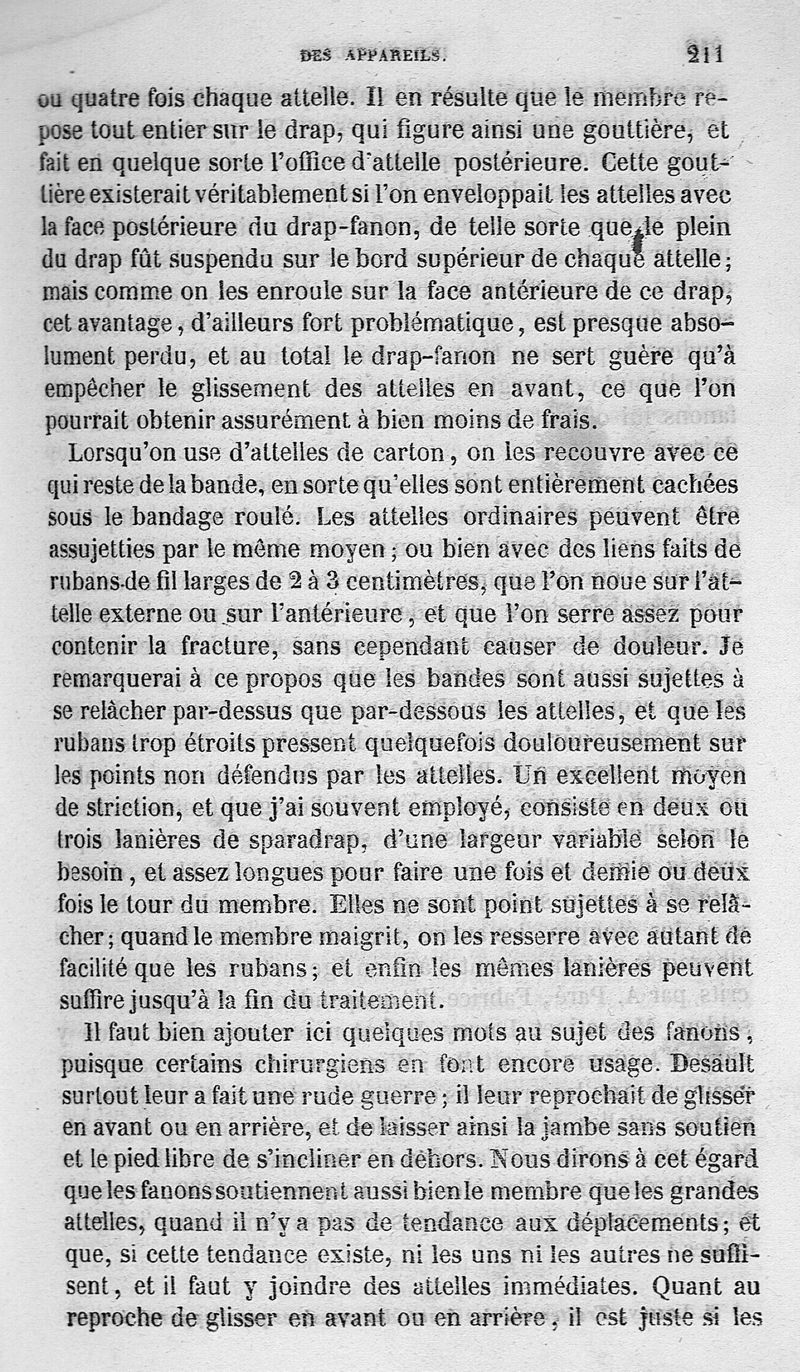 DES APPAREILS. 211

ou quatre fois chaque attelle. Il en résulte que le membre repose tout entier sur le drap, qui figure ainsi une gouttière, et fait en quelque sorte l'office d'attelle postérieure. Cette gouttière existerait véritablement si l'on enveloppait les attelles avec la face postérieure du drap-fanon, de telle sorte que le plein du drap fût suspendu sur le bord supérieur de chaque attelle; mais comme on les enroule sur la face antérieure de ce drap, cet avantage, d'ailleurs fort problématique, est presque absolument perdu, et au total le drap-fanon ne sert guère qu'à empêcher le glissement des attelles en avant, ce que l'on pourrait obtenir assurément à bien moins de frais.

Lorsqu'on use d'attelles de carton, on les recouvre avec ce qui reste de la bande, en sorte qu'elles sont entièrement cachées sous le bandage roulé. Les attelles ordinaires peuvent être assujetties par le même moyen; ou bien avec des liens faits de rubans de fil larges de 2 à 3 centimètres, que l'on noue sur l'attelle externe ou sur l'antérieure, et que l'on serre assez pour contenir la fracture, sans cependant causer de douleur. Je remarquerai à ce propos que les bandes sont aussi sujettes à se relâcher par-dessus que par-dessous les attelles, et que les rubans trop étroits pressent quelquefois douloureusement sur les points non défendus par les attelles. Un excellent moyen de striction, et que j'ai souvent employé, consiste en deux ou trois lanières de sparadrap, d'une largeur variable selon le besoin, et assez longues pour faire une fois et demie ou deux fois le tour du membre. Elles ne sont point sujettes à se relâcher; quand le membre maigrit, on les resserre avec autant de facilité que les rubans; et enfin les mêmes lanières peuvent suffire jusqu'à la fin du traitement.

Il faut bien ajouter ici quelques mots au sujet des fanons, puisque certains chirurgiens en font encore usage. Desault surtout leur a fait une rude guerre; il leur reprochait de glisser en avant ou en arrière, et de laisser ainsi la jambe sans soutien et le pied libre de s'incliner en dehors. Nous dirons à cet égard que les fanons soutiennent aussi bien le membre que les grandes attelles, quand il n'y a pas de tendance aux déplacements; et que, si cette tendance existe, ni les uns ni les autres ne suffisent, et il faut y joindre des attelles immédiates. Quant au reproche de glisser en avant ou en arrière, il est juste si les